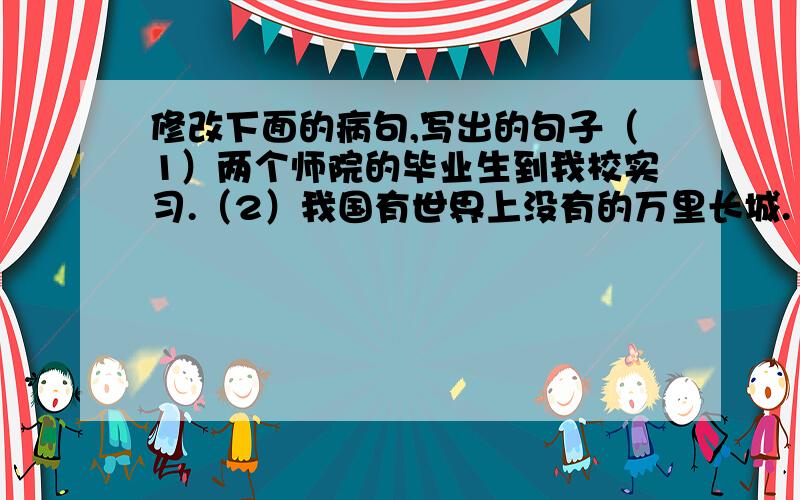 修改下面的病句,写出的句子（1）两个师院的毕业生到我校实习.（2）我国有世界上没有的万里长城.